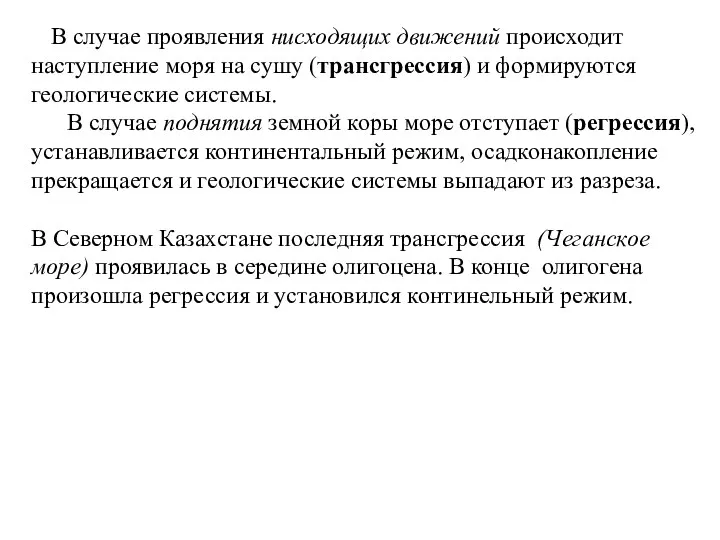 В случае проявления нисходящих движений происходит наступление моря на сушу (трансгрессия) и формируются геологические системы.

В случае поднятия земной коры море отступает (регрессия), устанавливается континентальный режим, осадконакопление прекращается и геологические системы выпадают из разреза.

В Северном Казахстане последняя трансгрессия (Чеганское море) проявилась в середине олигоцена. В конце олигогена произошла регрессия и установился континельный режим.